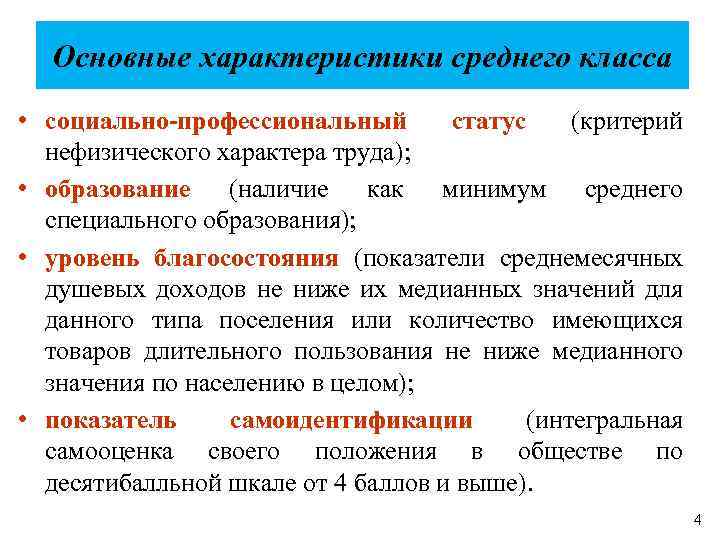 Основные характеристики среднего класса

• социально-профессиональный статус (критерий нефизического характера труда);

• образование (наличие как минимум среднего специального образования);

• уровень благосостояния (показатели среднемесячных душевых доходов не ниже их медианных значений для данного типа поселения или количество имеющихся товаров длительного пользования не ниже медианного значения по населению в целом);

• показатель самоидентификации (интегральная самооценка своего положения в обществе по десятибалльной шкале от 4 баллов и выше).

4